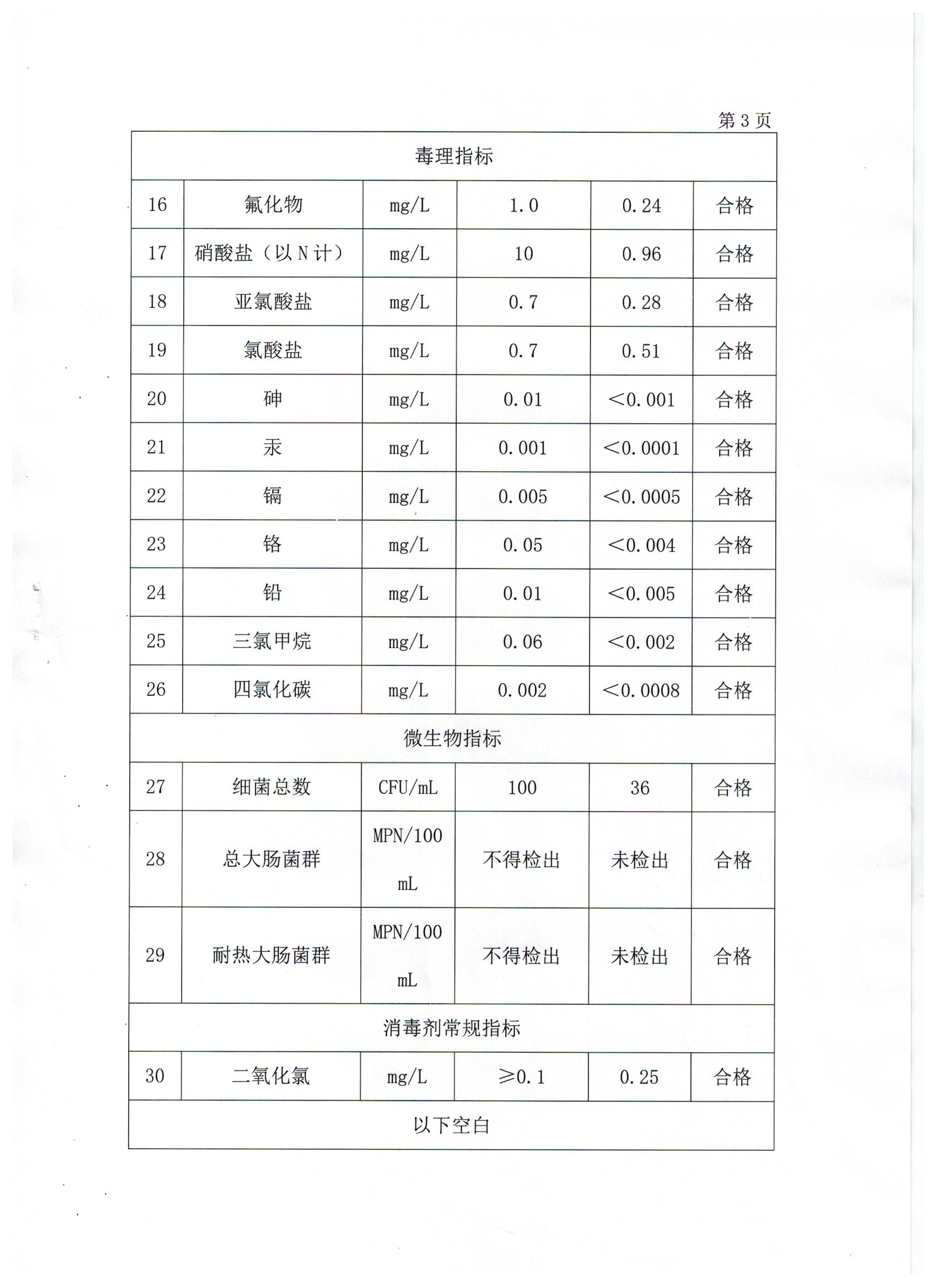 第3页

| 毒理指标 | | | | | |
|---|---|---|---|---|---|
| 16 | 氟化物 | mg/L | 1.0 | 0.24 | 合格 |
| 17 | 硝酸盐（以N计） | mg/L | 10 | 0.96 | 合格 |
| 18 | 亚氯酸盐 | mg/L | 0.7 | 0.28 | 合格 |
| 19 | 氯酸盐 | mg/L | 0.7 | 0.51 | 合格 |
| 20 | 砷 | mg/L | 0.01 | <0.001 | 合格 |
| 21 | 汞 | mg/L | 0.001 | <0.0001 | 合格 |
| 22 | 镉 | mg/L | 0.005 | <0.0005 | 合格 |
| 23 | 铬 | mg/L | 0.05 | <0.004 | 合格 |
| 24 | 铅 | mg/L | 0.01 | <0.005 | 合格 |
| 25 | 三氯甲烷 | mg/L | 0.06 | <0.002 | 合格 |
| 26 | 四氯化碳 | mg/L | 0.002 | <0.0008 | 合格 |
| 微生物指标 | | | | | |
| 27 | 细菌总数 | CFU/mL | 100 | 36 | 合格 |
| 28 | 总大肠菌群 | MPN/100mL | 不得检出 | 未检出 | 合格 |
| 29 | 耐热大肠菌群 | MPN/100mL | 不得检出 | 未检出 | 合格 |
| 消毒剂常规指标 | | | | | |
| 30 | 二氧化氯 | mg/L | ≥0.1 | 0.25 | 合格 |
| 以下空白 | | | | | |